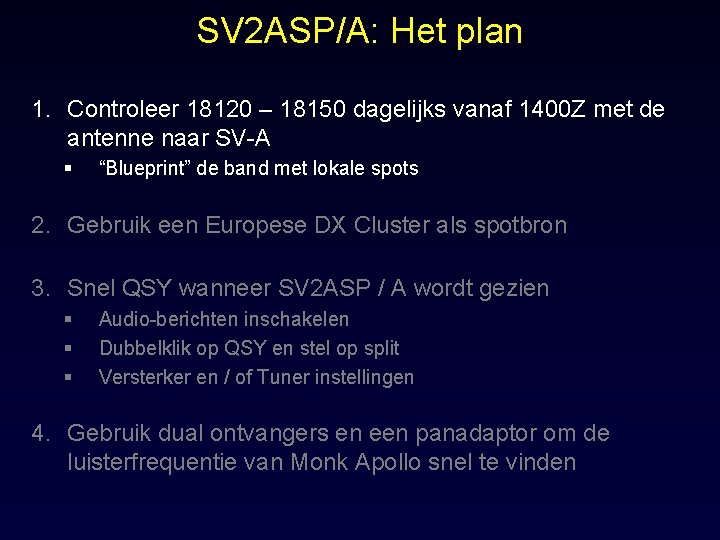 SV2ASP/A: Het plan

1. Controleer 18120 – 18150 dagelijks vanaf 1400Z met de antenne naar SV-A
▪ "Blueprint" de band met lokale spots

2. Gebruik een Europese DX Cluster als spotbron

3. Snel QSY wanneer SV2ASP / A wordt gezien
▪ Audio-berichten inschakelen
▪ Dubbelklik op QSY en stel op split
▪ Versterker en / of Tuner instellingen

4. Gebruik dual ontvangers en een panadaptor om de luisterfrequentie van Monk Apollo snel te vinden